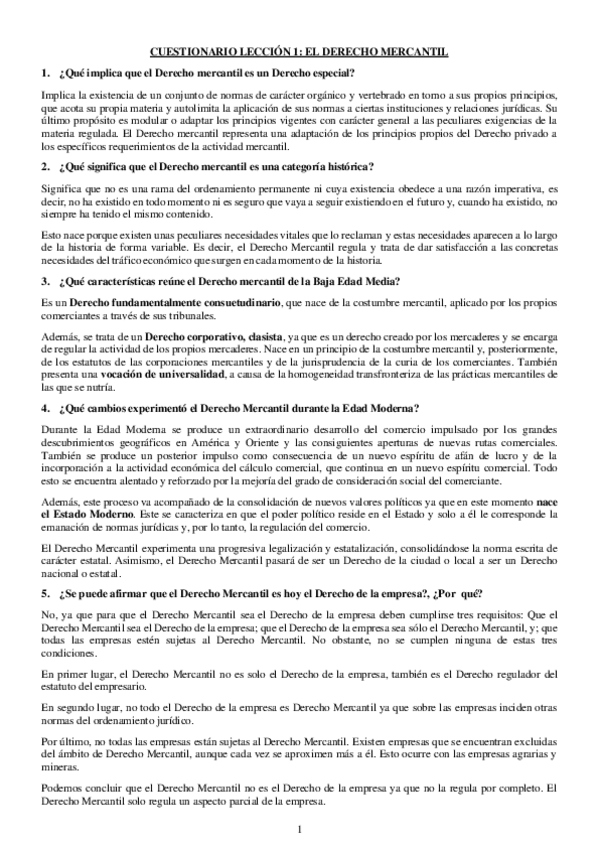 CUESTIONARIO LECCIÓN 1: EL DERECHO MERCANTIL

1. ¿Qué implica que el Derecho mercantil es un Derecho especial?

Implica la existencia de un conjunto de normas de carácter orgánico y vertebrado en torno a sus propios principios, que acota su propia materia y autolimita la aplicación de sus normas a ciertas instituciones y relaciones jurídicas. Su último propósito es modular o adaptar los principios vigentes con carácter general a las peculiares exigencias de la materia regulada. El Derecho mercantil representa una adaptación de los principios propios del Derecho privado a los específicos requerimientos de la actividad mercantil.

2. ¿Qué significa que el Derecho mercantil es una categoría histórica?

Significa que no es una rama del ordenamiento permanente ni cuya existencia obedece a una razón imperativa, es decir, no ha existido en todo momento ni es seguro que vaya a seguir existiendo en el futuro y, cuando ha existido, no siempre ha tenido el mismo contenido.

Esto nace porque existen unas peculiares necesidades vitales que lo reclaman y estas necesidades aparecen a lo largo de la historia de forma variable. Es decir, el Derecho Mercantil regula y trata de dar satisfacción a las concretas necesidades del tráfico económico que surgen en cada momento de la historia.

3. ¿Qué características reúne el Derecho mercantil de la Baja Edad Media?

Es un Derecho fundamentalmente consuetudinario, que nace de la costumbre mercantil, aplicado por los propios comerciantes a través de sus tribunales.

Además, se trata de un Derecho corporativo, clasista, ya que es un derecho creado por los mercaderes y se encarga de regular la actividad de los propios mercaderes. Nace en un principio de la costumbre mercantil y, posteriormente, de los estatutos de las corporaciones mercantiles y de la jurisprudencia de la curia de los comerciantes. También presenta una vocación de universalidad, a causa de la homogeneidad transfronteriza de las prácticas mercantiles de las que se nutría.

4. ¿Qué cambios experimentó el Derecho Mercantil durante la Edad Moderna?

Durante la Edad Moderna se produce un extraordinario desarrollo del comercio impulsado por los grandes descubrimientos geográficos en América y Oriente y las consiguientes aperturas de nuevas rutas comerciales. También se produce un posterior impulso como consecuencia de un nuevo espíritu de afán de lucro y de la incorporación a la actividad económica del cálculo comercial, que continua en un nuevo espíritu comercial. Todo esto se encuentra alentado y reforzado por la mejoría del grado de consideración social del comerciante.

Además, este proceso va acompañado de la consolidación de nuevos valores políticos ya que en este momento nace el Estado Moderno. Este se caracteriza en que el poder político reside en el Estado y solo a él le corresponde la emanación de normas jurídicas y, por lo tanto, la regulación del comercio.

El Derecho Mercantil experimenta una progresiva legalización y estatalización, consolidándose la norma escrita de carácter estatal. Asimismo, el Derecho Mercantil pasará de ser un Derecho de la ciudad o local a ser un Derecho nacional o estatal.

5. ¿Se puede afirmar que el Derecho Mercantil es hoy el Derecho de la empresa?, ¿Por qué?

No, ya que para que el Derecho Mercantil sea el Derecho de la empresa deben cumplirse tres requisitos: Que el Derecho Mercantil sea el Derecho de la empresa; que el Derecho de la empresa sea sólo el Derecho Mercantil, y; que todas las empresas estén sujetas al Derecho Mercantil. No obstante, no se cumplen ninguna de estas tres condiciones.

En primer lugar, el Derecho Mercantil no es solo el Derecho de la empresa, también es el Derecho regulador del estatuto del empresario.

En segundo lugar, no todo el Derecho de la empresa es Derecho Mercantil ya que sobre las empresas inciden otras normas del ordenamiento jurídico.

Por último, no todas las empresas están sujetas al Derecho Mercantil. Existen empresas que se encuentran excluidas del ámbito de Derecho Mercantil, aunque cada vez se aproximen más a él. Esto ocurre con las empresas agrarias y mineras.

Podemos concluir que el Derecho Mercantil no es el Derecho de la empresa ya que no la regula por completo. El Derecho Mercantil solo regula un aspecto parcial de la empresa.

1